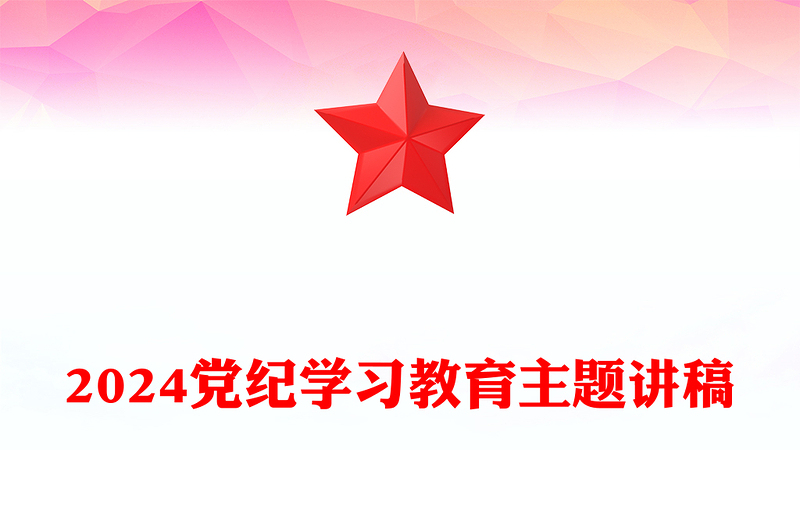 2024党纪学习教育主题讲稿